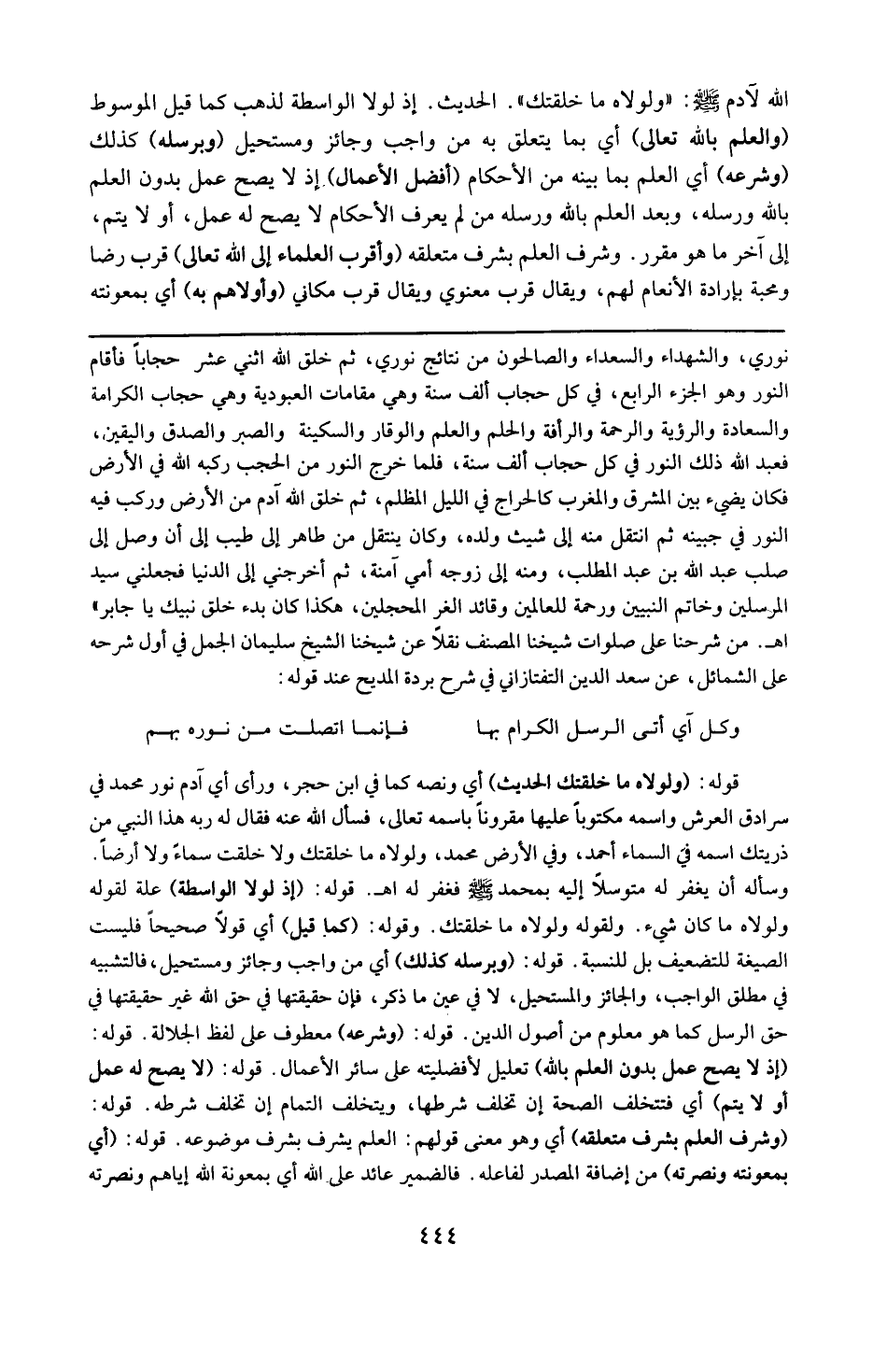 الله لآدم ﷺ: «ولولاه ما خلقتك». الحديث. إذ لولا الواسطة لذهب كما قيل الموسوط (والعلم بالله تعالى) أي بما يتعلق به من واجب وجائز ومستحيل (وبرسله) كذلك (وشرعه) أي العلم بما بينه من الأحكام (أفضل الأعمال) إذ لا يصح عمل بدون العلم بالله ورسله، وبعد العلم بالله ورسله من لم يعرف الأحكام لا يصح له عمل، أو لا يتم، إلى آخر ما هو مقرر. وشرف العلم بشرف متعلقه (وأقرب العلماء إلى الله تعالى) قرب رضا ومحبة بإرادة الأنعام لهم، ويقال قرب معنوي ويقال قرب مكاني (وأولاهم به) أي بمعونته

نوري، والشهداء والسعداء والصالحون من نتائج نوري، ثم خلق الله اثني عشر حجاباً فأقام النور وهو الجزء الرابع، في كل حجاب ألف سنة وهي مقامات العبودية وهي حجاب الكرامة والسعادة والرؤية والرحمة والرأفة والحلم والعلم والوقار والسكينة والصبر والصدق واليقين، فعبد الله ذلك النور في كل حجاب ألف سنة، فلما خرج النور من الحجب ركبه الله في الأرض فكان يضيء بين المشرق والمغرب كالحراج في الليل المظلم، ثم خلق الله آدم من الأرض وركب فيه النور في جبينه ثم انتقل منه إلى شيث ولده، وكان ينتقل من طاهر إلى طيب إلى أن وصل إلى صلب عبد الله بن عبد المطلب، ومنه إلى زوجه أمي آمنة، ثم أخرجني إلى الدنيا فجعلني سيد المرسلين وخاتم النبيين ورحمة للعالمين وقائد الغر المحجلين، هكذا كان بدء خلق نبيك يا جابر» اهـ. من شرحنا على صلوات شيخنا المصنف نقلاً عن شيخنا الشيخ سليمان الجمل في أول شرحه على الشمائل، عن سعد الدين التفتازاني في شرح بردة المديح عند قوله:

وكل آي أتى الرسل الكرام بها فإنما اتصلت من نوره بهم

قوله: (ولولاه ما خلقتك الحديث) أي ونصه كما في ابن حجر، ورأى أي آدم نور محمد في سرادق العرش واسمه مكتوباً عليها مقروناً باسمه تعالى، فسأل الله عنه فقال له ربه هذا النبي من ذريتك اسمه في السماء أحمد، وفي الأرض محمد، ولولاه ما خلقتك ولا خلقت سماءً ولا أرضاً. وسأله أن يغفر له متوسلاً إليه بمحمد ﷺ فغفر له اهـ. قوله: (إذ لولا الواسطة) علة لقوله ولولاه ما كان شيء. ولقوله ولولاه ما خلقتك. وقوله: (كما قيل) أي قولاً صحيحاً فليست الصيغة للتضعيف بل للنسبة. قوله: (وبرسله كذلك) أي من واجب وجائز ومستحيل، فالتشبيه في مطلق الواجب، والجائز والمستحيل، لا في عين ما ذكر، فإن حقيقتها في حق الله غير حقيقتها في حق الرسل كما هو معلوم من أصول الدين. قوله: (وشرعه) معطوف على لفظ الجلالة. قوله: (إذ لا يصح عمل بدون العلم بالله) تعليل لأفضليته على سائر الأعمال. قوله: (لا يصح له عمل أو لا يتم) أي فتتخلف الصحة إن تخلف شرطها، ويتخلف التمام إن تخلف شرطه. قوله: (وشرف العلم بشرف متعلقه) أي وهو معنى قولهم: العلم يشرف بشرف موضوعه. قوله: (أي بمعونته ونصرته) من إضافة المصدر لفاعله. فالضمير عائد على الله أي بمعونة الله إياهم ونصرته

٤٤٤